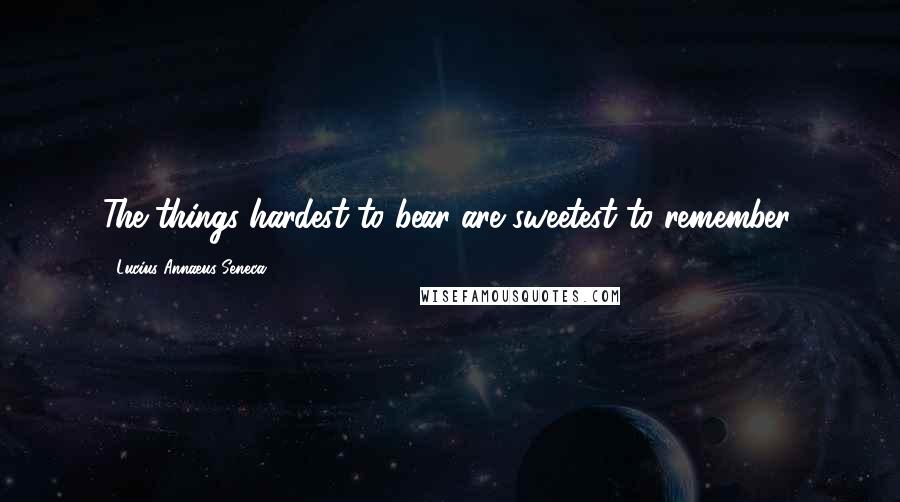 The things hardest to bear are sweetest to remember.

Lucius Annaeus Seneca

WISEFAMOUSQUOTES.COM